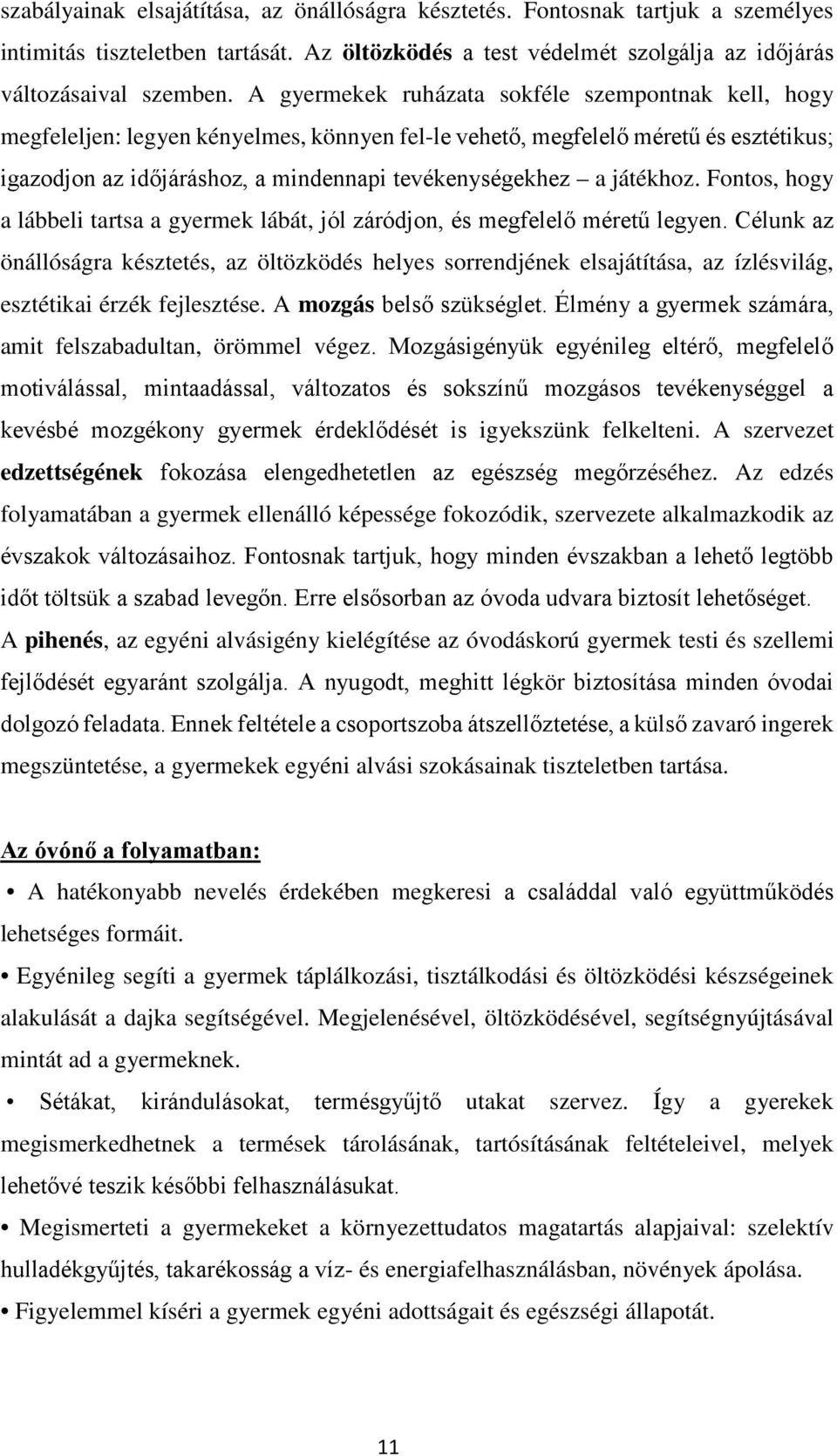 szabályainak elsajátítása, az önállóságra késztetés. Fontosnak tartjuk a személyes intimitás tiszteletben tartását. Az öltözködés a test védelmét szolgálja az időjárás változásaival szemben. A gyermekek ruházata sokféle szempontnak kell, hogy megfeleljen: legyen kényelmes, könnyen fel-le vehető, megfelelő méretű és esztétikus; igazodjon az időjáráshoz, a mindennapi tevékenységekhez – a játékhoz. Fontos, hogy a lábbeli tartsa a gyermek lábát, jól záródjon, és megfelelő méretű legyen. Célunk az önállóságra késztetés, az öltözködés helyes sorrendjének elsajátítása, az ízlésvilág, esztétikai érzék fejlesztése. A mozgás belső szükséglet. Élmény a gyermek számára, amit felszabadultan, örömmel végez. Mozgásigényük egyénileg eltérő, megfelelő motiválással, mintaadással, változatos és sokszínű mozgásos tevékenységgel a kevésbé mozgékony gyermek érdeklődését is igyekszünk felkelteni. A szervezet edzettségének fokozása elengedhetetlen az egészség megőrzéséhez. Az edzés folyamatában a gyermek ellenálló képessége fokozódik, szervezete alkalmazkodik az évszakok változásaihoz. Fontosnak tartjuk, hogy minden évszakban a lehető legtöbb időt töltsük a szabad levegőn. Erre elsősorban az óvoda udvara biztosít lehetőséget. A pihenés, az egyéni alvásigény kielégítése az óvodáskorú gyermek testi és szellemi fejlődését egyaránt szolgálja. A nyugodt, meghitt légkör biztosítása minden óvodai dolgozó feladata. Ennek feltétele a csoportszoba átszellőztetése, a külső zavaró ingerek megszüntetése, a gyermekek egyéni alvási szokásainak tiszteletben tartása.

Az óvónő a folyamatban:

• A hatékonyabb nevelés érdekében megkeresi a családdal való együttműködés lehetséges formáit.

• Egyénileg segíti a gyermek táplálkozási, tisztálkodási és öltözködési készségeinek alakulását a dajka segítségével. Megjelenésével, öltözködésével, segítségnyújtásával mintát ad a gyermeknek.

• Sétákat, kirándulásokat, termésgyűjtő utakat szervez. Így a gyerekek megismerkedhetnek a termések tárolásának, tartósításának feltételeivel, melyek lehetővé teszik későbbi felhasználásukat.

• Megismerteti a gyermekeket a környezettudatos magatartás alapjaival: szelektív hulladékgyűjtés, takarékosság a víz- és energiafelhasználásban, növények ápolása.

• Figyelemmel kíséri a gyermek egyéni adottságait és egészségi állapotát.

11